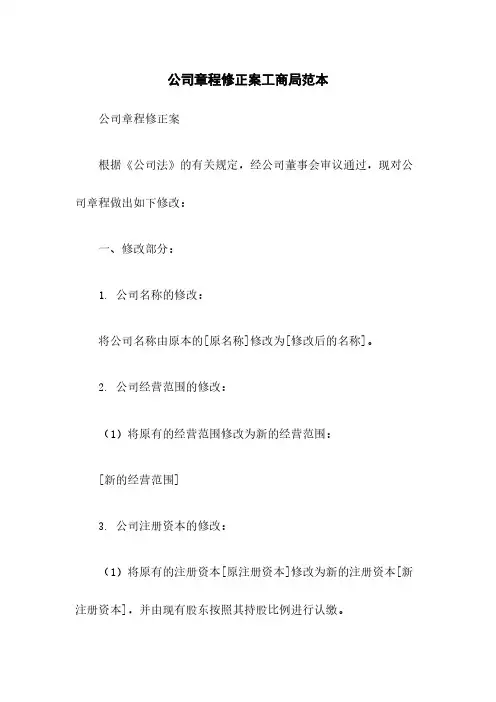 公司章程修正案工商局范本

公司章程修正案

根据《公司法》的有关规定，经公司董事会审议通过，现对公司章程做出如下修改：

一、修改部分：

1. 公司名称的修改：

将公司名称由原本的[原名称]修改为[修改后的名称]。

2. 公司经营范围的修改：

（1）将原有的经营范围修改为新的经营范围：

[新的经营范围]

3. 公司注册资本的修改：

（1）将原有的注册资本[原注册资本]修改为新的注册资本[新注册资本]，并由现有股东按照其持股比例进行认缴。